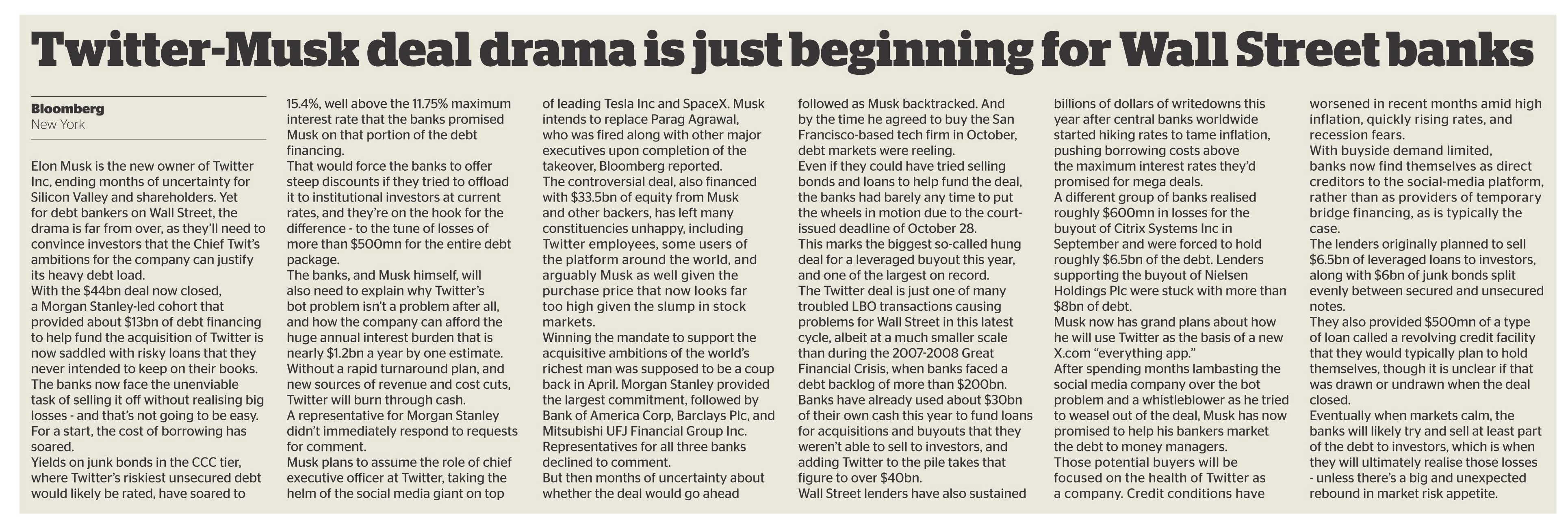 Twitter-Musk deal drama is just beginning for Wall Street banks

Bloomberg
New York

Elon Musk is the new owner of Twitter Inc, ending months of uncertainty for Silicon Valley and shareholders. Yet for debt bankers on Wall Street, the drama is far from over, as they'll need to convince investors that the Chief Twit's ambitions for the company can justify its heavy debt load.
With the $44bn deal now closed, a Morgan Stanley-led cohort that provided about $13bn of debt financing to help fund the acquisition of Twitter is now saddled with risky loans that they never intended to keep on their books.
The banks now face the unenviable task of selling it off without realising big losses - and that's not going to be easy.
For a start, the cost of borrowing has soared.
Yields on junk bonds in the CCC tier, where Twitter's riskiest unsecured debt would likely be rated, have soared to 15.4%, well above the 11.75% maximum interest rate that the banks promised Musk on that portion of the debt financing.
That would force the banks to offer steep discounts if they tried to offload it to institutional investors at current rates, and they're on the hook for the difference - to the tune of losses of more than $500mn for the entire debt package.
The banks, and Musk himself, will also need to explain why Twitter's bot problem isn't a problem after all, and how the company can afford the huge annual interest burden that is nearly $1.2bn a year by one estimate.
Without a rapid turnaround plan, and new sources of revenue and cost cuts, Twitter will burn through cash.
A representative for Morgan Stanley didn't immediately respond to requests for comment.
Musk plans to assume the role of chief executive officer at Twitter, taking the helm of the social media giant on top of leading Tesla Inc and SpaceX. Musk intends to replace Parag Agrawal, who was fired along with other major executives upon completion of the takeover, Bloomberg reported.
The controversial deal, also financed with $33.5bn of equity from Musk and other backers, has left many constituencies unhappy, including Twitter employees, some users of the platform around the world, and arguably Musk as well given the purchase price that now looks far too high given the slump in stock markets.
Winning the mandate to support the acquisitive ambitions of the world's richest man was supposed to be a coup back in April. Morgan Stanley provided the largest commitment, followed by Bank of America Corp, Barclays Plc, and Mitsubishi UFJ Financial Group Inc. Representatives for all three banks declined to comment.
But then months of uncertainty about whether the deal would go ahead followed as Musk backtracked. And by the time he agreed to buy the San Francisco-based tech firm in October, debt markets were reeling.
Even if they could have tried selling bonds and loans to help fund the deal, the banks had barely any time to put the wheels in motion due to the court-issued deadline of October 28.
This marks the biggest so-called hung deal for a leveraged buyout this year, and one of the largest on record.
The Twitter deal is just one of many troubled LBO transactions causing problems for Wall Street in this latest cycle, albeit at a much smaller scale than during the 2007-2008 Great Financial Crisis, when banks faced a debt backlog of more than $200bn.
Banks have already used about $30bn of their own cash this year to fund loans for acquisitions and buyouts that they weren't able to sell to investors, and adding Twitter to the pile takes that figure to over $40bn.
Wall Street lenders have also sustained billions of dollars of writedowns this year after central banks worldwide started hiking rates to tame inflation, pushing borrowing costs above the maximum interest rates they'd promised for mega deals.
A different group of banks realised roughly $600mn in losses for the buyout of Citrix Systems Inc in September and were forced to hold roughly $6.5bn of the debt. Lenders supporting the buyout of Nielsen Holdings Plc were stuck with more than $8bn of debt.
Musk now has grand plans about how he will use Twitter as the basis of a new X.com "everything app."
After spending months lambasting the social media company over the bot problem and a whistleblower as he tried to weasel out of the deal, Musk has now promised to help his bankers market the debt to money managers.
Those potential buyers will be focused on the health of Twitter as a company. Credit conditions have worsened in recent months amid high inflation, quickly rising rates, and recession fears.
With buyside demand limited, banks now find themselves as direct creditors to the social-media platform, rather than as providers of temporary bridge financing, as is typically the case.
The lenders originally planned to sell $6.5bn of leveraged loans to investors, along with $6bn of junk bonds split evenly between secured and unsecured notes.
They also provided $500mn of a type of loan called a revolving credit facility that they would typically plan to hold themselves, though it is unclear if that was drawn or undrawn when the deal closed.
Eventually when markets calm, the banks will likely try and sell at least part of the debt to investors, which is when they will ultimately realise those losses - unless there's a big and unexpected rebound in market risk appetite.